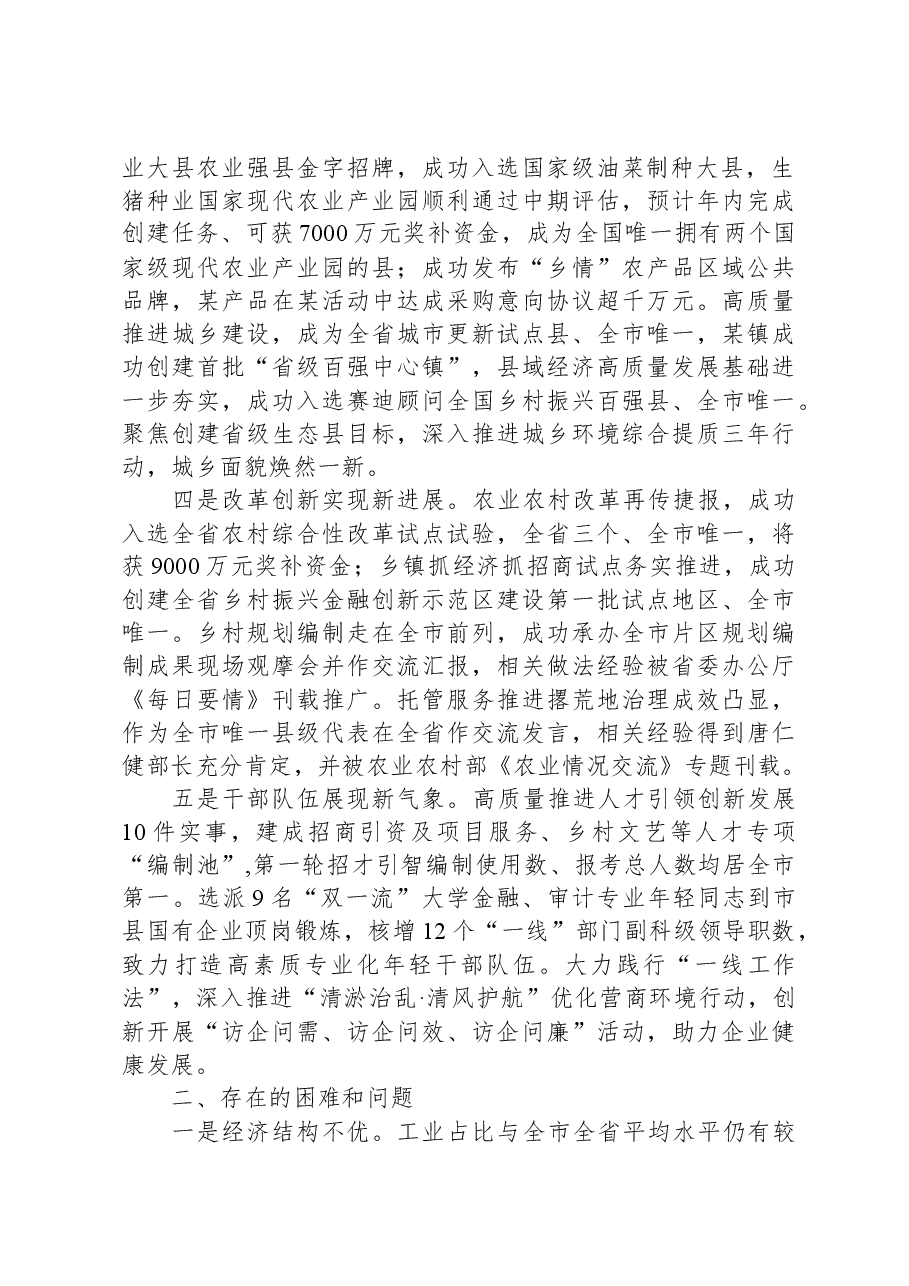 业大县农业强县金字招牌，成功入选国家级油菜制种大县，生猪种业国家现代农业产业园顺利通过中期评估，预计年内完成创建任务、可获7000万元奖补资金，成为全国唯一拥有两个国家级现代农业产业园的县；成功发布“乡情”农产品区域公共品牌，某产品在某活动中达成采购意向协议超千万元。高质量推进城乡建设，成为全省城市更新试点县、全市唯一，某镇成功创建首批“省级百强中心镇”，县域经济高质量发展基础进一步夯实，成功入选赛迪顾问全国乡村振兴百强县、全市唯一。聚焦创建省级生态县目标，深入推进城乡环境综合提质三年行动，城乡面貌焕然一新。

四是改革创新实现新进展。农业农村改革再传捷报，成功入选全省农村综合性改革试点试验，全省三个、全市唯一，将获9000万元奖补资金；乡镇抓经济抓招商试点务实推进，成功创建全省乡村振兴金融创新示范区建设第一批试点地区、全市唯一。乡村规划编制走在全市前列，成功承办全市片区规划编制成果现场观摩会并作交流汇报，相关做法经验被省委办公厅《每日要情》刊载推广。托管服务推进撂荒地治理成效凸显，作为全市唯一县级代表在全省作交流发言，相关经验得到唐仁健部长充分肯定，并被农业农村部《农业情况交流》专题刊载。

五是干部队伍展现新气象。高质量推进人才引领创新发展10件实事，建成招商引资及项目服务、乡村文艺等人才专项“编制池”，第一轮招才引智编制使用数、报考总人数均居全市第一。选派9名“双一流”大学金融、审计专业年轻同志到市县国有企业顶岗锻炼，核增12个“一线”部门副科级领导职数，致力打造高素质专业化年轻干部队伍。大力践行“一线工作法”，深入推进“清淤治乱·清风护航”优化营商环境行动，创新开展“访企问需、访企问效、访企问廉”活动，助力企业健康发展。

二、存在的困难和问题

一是经济结构不优。工业占比与全市全省平均水平仍有较